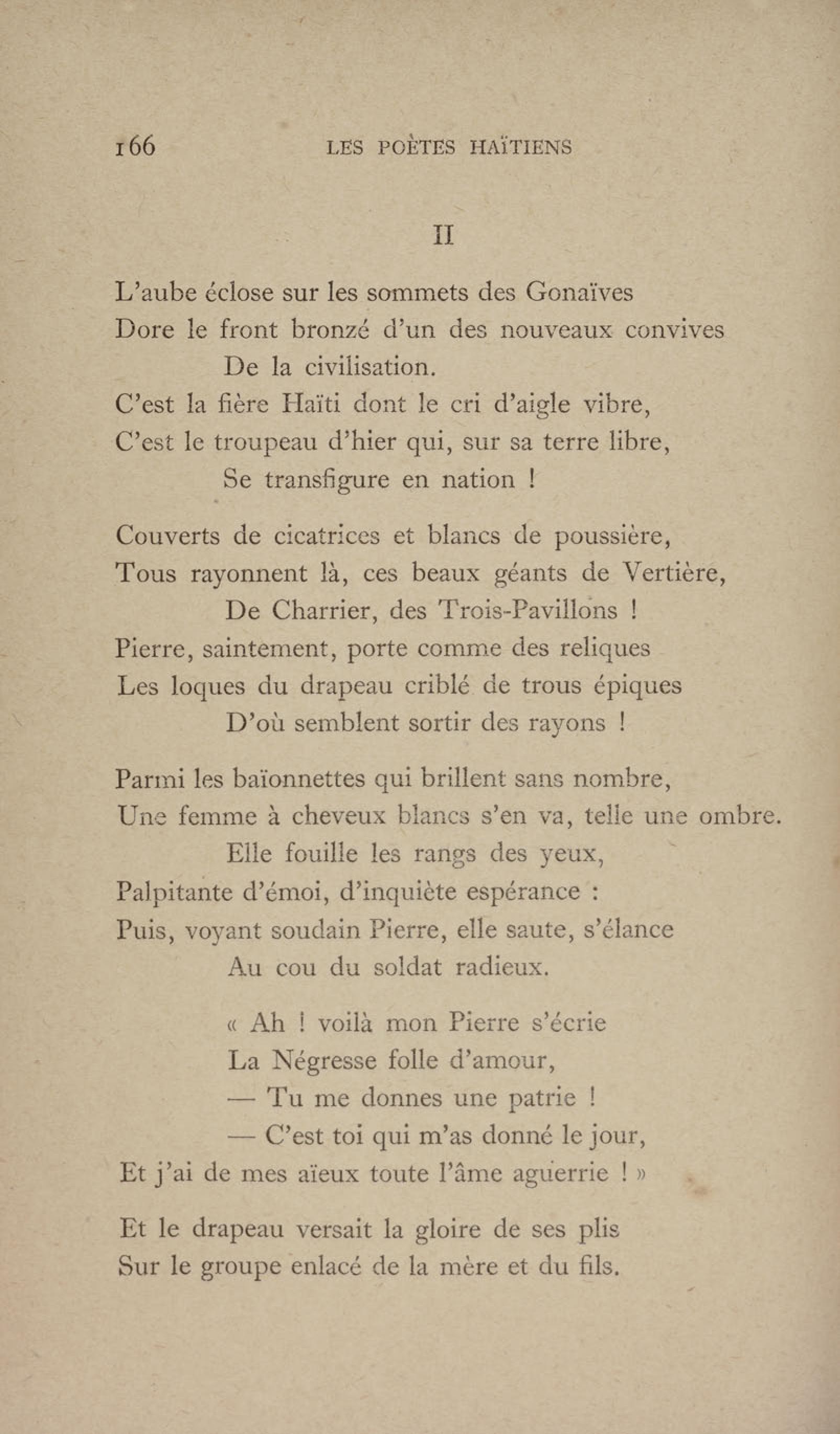 166 LES POÈTES HAÏTIENS

II

L'aube éclose sur les sommets des Gonaïves
Dore le front bronzé d'un des nouveaux convives
De la civilisation.
C'est la fière Haïti dont le cri d'aigle vibre,
C'est le troupeau d'hier qui, sur sa terre libre,
Se transfigure en nation !

Couverts de cicatrices et blancs de poussière,
Tous rayonnent là, ces beaux géants de Vertière,
De Charrier, des Trois-Pavillons !
Pierre, saintement, porte comme des reliques
Les loques du drapeau criblé de trous épiques
D'où semblent sortir des rayons !

Parmi les baïonnettes qui brillent sans nombre,
Une femme à cheveux blancs s'en va, telle une ombre.
Elle fouille les rangs des yeux,
Palpitante d'émoi, d'inquiète espérance :
Puis, voyant soudain Pierre, elle saute, s'élance
Au cou du soldat radieux.

« Ah ! voilà mon Pierre s'écrie
La Négresse folle d'amour,
— Tu me donnes une patrie !
— C'est toi qui m'as donné le jour,
Et j'ai de mes aïeux toute l'âme aguerrie ! »

Et le drapeau versait la gloire de ses plis
Sur le groupe enlacé de la mère et du fils.